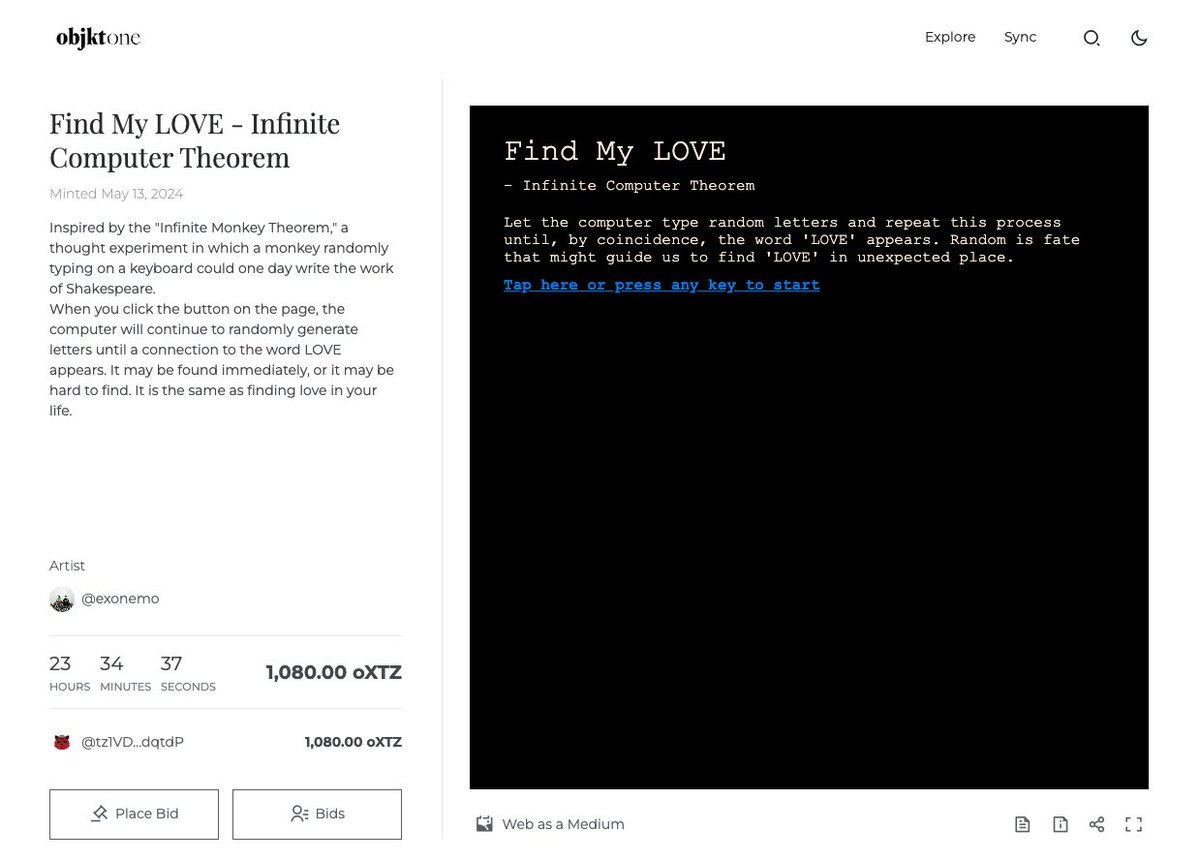 objktone

Explore Sync

Find My LOVE - Infinite Computer Theorem

Minted May 13, 2024

Inspired by the "Infinite Monkey Theorem," a thought experiment in which a monkey randomly typing on a keyboard could one day write the work of Shakespeare.
When you click the button on the page, the computer will continue to randomly generate letters until a connection to the word LOVE appears. It may be found immediately, or it may be hard to find. It is the same as finding love in your life.

Artist

@exonemo

23 HOURS 34 MINUTES 37 SECONDS

1,080.00 oXTZ

@tz1VD...dqtdP 1,080.00 oXTZ

Place Bid

Bids

Find My LOVE

- Infinite Computer Theorem

Let the computer type random letters and repeat this process until, by coincidence, the word 'LOVE' appears. Random is fate that might guide us to find 'LOVE' in unexpected place.

Tap here or press any key to start

Web as a Medium